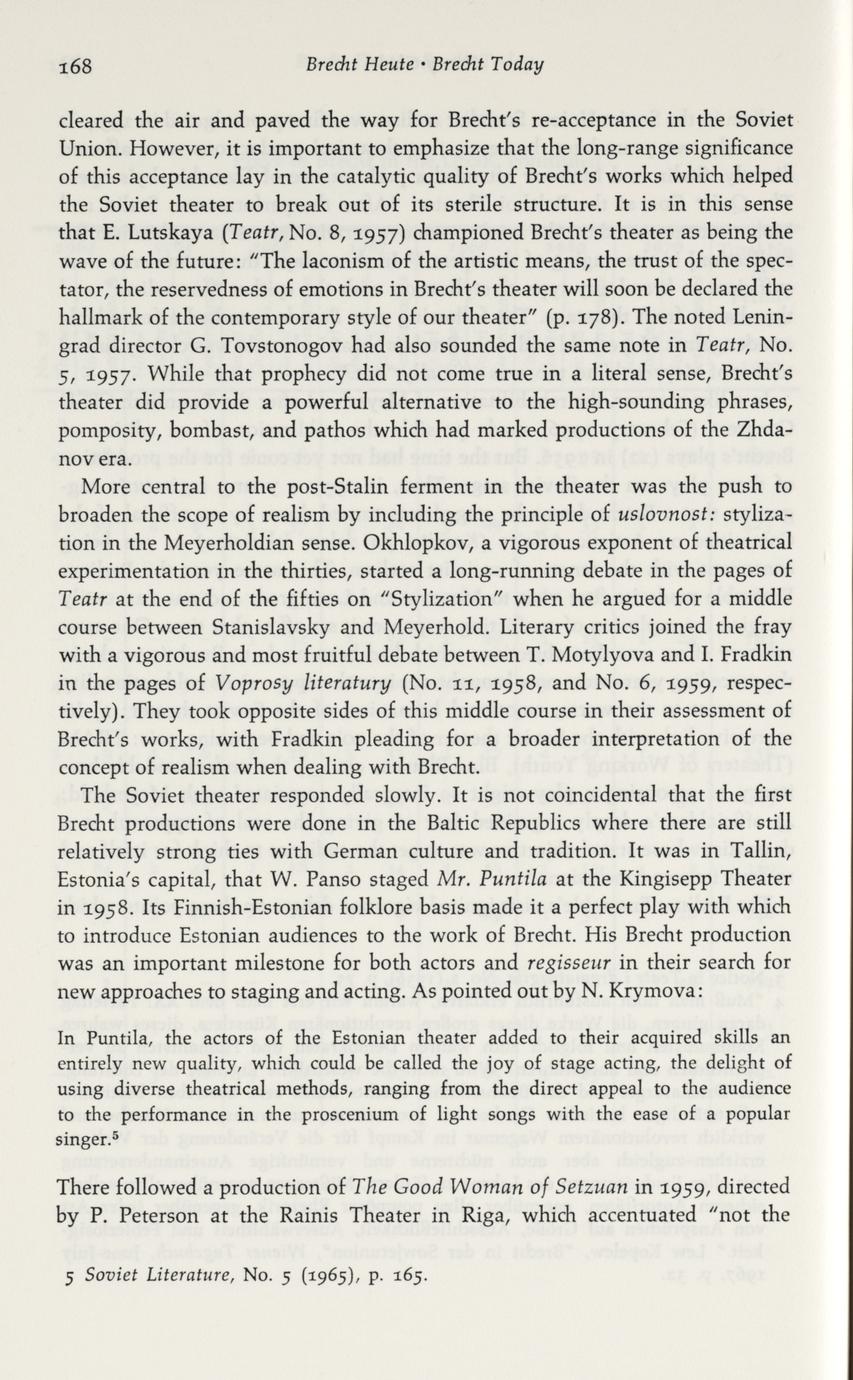 168 Brecht Heute • Brecht Today

cleared the air and paved the way for Brecht's re-acceptance in the Soviet Union. However, it is important to emphasize that the long-range significance of this acceptance lay in the catalytic quality of Brecht's works which helped the Soviet theater to break out of its sterile structure. It is in this sense that E. Lutskaya (Teatr, No. 8, 1957) championed Brecht's theater as being the wave of the future: "The laconism of the artistic means, the trust of the spectator, the reservedness of emotions in Brecht's theater will soon be declared the hallmark of the contemporary style of our theater" (p. 178). The noted Leningrad director G. Tovstonogov had also sounded the same note in Teatr, No. 5, 1957. While that prophecy did not come true in a literal sense, Brecht's theater did provide a powerful alternative to the high-sounding phrases, pomposity, bombast, and pathos which had marked productions of the Zhdanov era.

More central to the post-Stalin ferment in the theater was the push to broaden the scope of realism by including the principle of uslovnost: stylization in the Meyerholdian sense. Okhlopkov, a vigorous exponent of theatrical experimentation in the thirties, started a long-running debate in the pages of Teatr at the end of the fifties on "Stylization" when he argued for a middle course between Stanislavsky and Meyerhold. Literary critics joined the fray with a vigorous and most fruitful debate between T. Motylyova and I. Fradkin in the pages of Voprosy literatury (No. 11, 1958, and No. 6, 1959, respectively). They took opposite sides of this middle course in their assessment of Brecht's works, with Fradkin pleading for a broader interpretation of the concept of realism when dealing with Brecht.

The Soviet theater responded slowly. It is not coincidental that the first Brecht productions were done in the Baltic Republics where there are still relatively strong ties with German culture and tradition. It was in Tallin, Estonia's capital, that W. Panso staged Mr. Puntila at the Kingisepp Theater in 1958. Its Finnish-Estonian folklore basis made it a perfect play with which to introduce Estonian audiences to the work of Brecht. His Brecht production was an important milestone for both actors and regisseur in their search for new approaches to staging and acting. As pointed out by N. Krymova:

In Puntila, the actors of the Estonian theater added to their acquired skills an entirely new quality, which could be called the joy of stage acting, the delight of using diverse theatrical methods, ranging from the direct appeal to the audience to the performance in the proscenium of light songs with the ease of a popular singer.$^5$

There followed a production of The Good Woman of Setzuan in 1959, directed by P. Peterson at the Rainis Theater in Riga, which accentuated "not the

5 Soviet Literature, No. 5 (1965), p. 165.